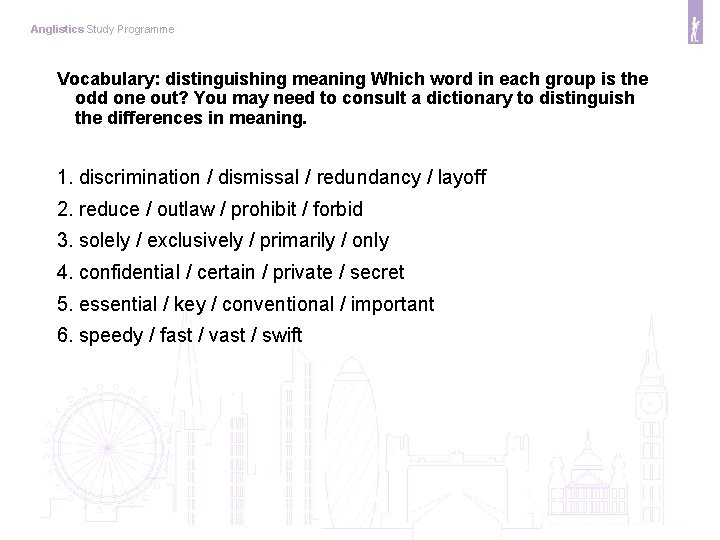 Anglistics Study Programme

Vocabulary: distinguishing meaning Which word in each group is the odd one out? You may need to consult a dictionary to distinguish the differences in meaning.

1. discrimination / dismissal / redundancy / layoff
2. reduce / outlaw / prohibit / forbid
3. solely / exclusively / primarily / only
4. confidential / certain / private / secret
5. essential / key / conventional / important
6. speedy / fast / vast / swift